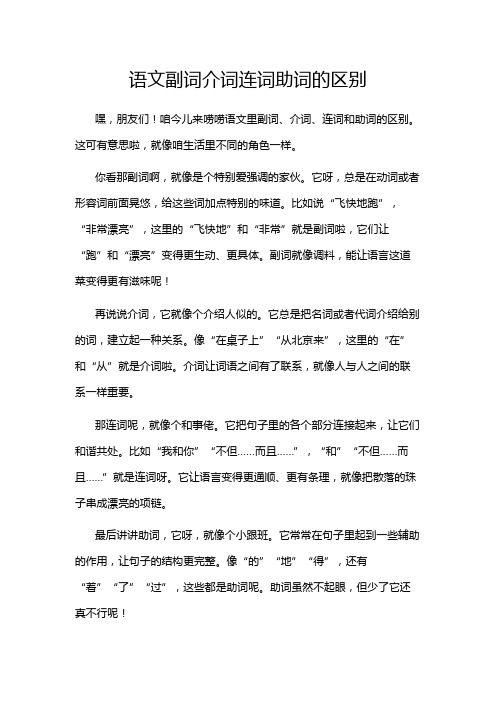 语文副词介词连词助词的区别

嘿，朋友们！咱今儿来唠唠语文里副词、介词、连词和助词的区别。这可有意思啦，就像咱生活里不同的角色一样。

你看那副词啊，就像是个特别爱强调的家伙。它呀，总是在动词或者形容词前面晃悠，给这些词加点特别的味道。比如说“飞快地跑”，“非常漂亮”，这里的“飞快地”和“非常”就是副词啦，它们让“跑”和“漂亮”变得更生动、更具体。副词就像调料，能让语言这道菜变得更有滋味呢！

再说说介词，它就像个介绍人似的。它总是把名词或者代词介绍给别的词，建立起一种关系。像“在桌子上”“从北京来”，这里的“在”和“从”就是介词啦。介词让词语之间有了联系，就像人与人之间的联系一样重要。

那连词呢，就像个和事佬。它把句子里的各个部分连接起来，让它们和谐共处。比如“我和你”“不但……而且……”，“和”“不但……而且……”就是连词呀。它让语言变得更通顺、更有条理，就像把散落的珠子串成漂亮的项链。

最后讲讲助词，它呀，就像个小跟班。它常常在句子里起到一些辅助的作用，让句子的结构更完整。像“的”“地”“得”，还有“着”“了”“过”，这些都是助词呢。助词虽然不起眼，但少了它还真不行呢！